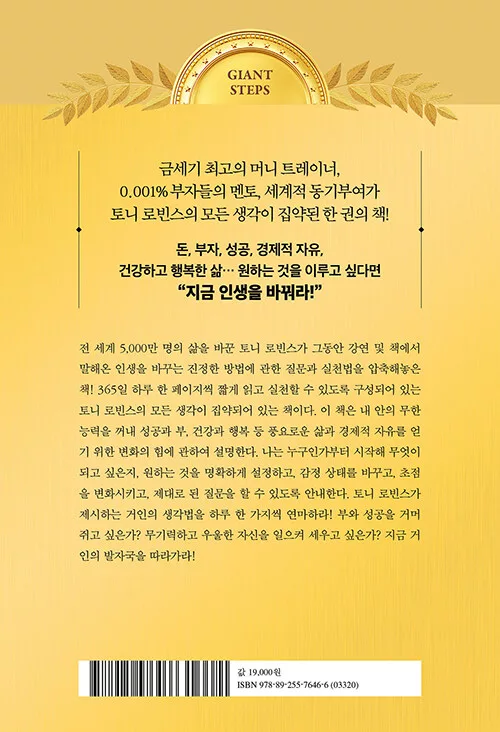 GIANT STEPS

금세기 최고의 머니 트레이너, 0.001% 부자들의 멘토, 세계적 동기부여가 토니 로빈스의 모든 생각이 집약된 한 권의 책!

돈, 부자, 성공, 경제적 자유, 건강하고 행복한 삶… 원하는 것을 이루고 싶다면 "지금 인생을 바꿔라!"

전 세계 5,000만 명의 삶을 바꾼 토니 로빈스가 그동안 강연 및 책에서 말해온 인생을 바꾸는 진정한 방법에 관한 질문과 실천법을 압축해놓은 책! 365일 하루 한 페이지씩 짧게 읽고 실천할 수 있도록 구성되어 있는 토니 로빈스의 모든 생각이 집약되어 있는 책이다. 이 책은 내 안의 무한 능력을 꺼내 성공과 부, 건강과 행복 등 풍요로운 삶과 경제적 자유를 얻기 위한 변화의 힘에 관하여 설명한다. 나는 누구인가부터 시작해 무엇이 되고 싶은지, 원하는 것을 명확하게 설정하고, 감정 상태를 바꾸고, 초점을 변화시키고, 제대로 된 질문을 할 수 있도록 안내한다. 토니 로빈스가 제시하는 거인의 생각법을 하루 한 가지씩 연마하라! 부와 성공을 거머쥐고 싶은가? 무기력하고 우울한 자신을 일으켜 세우고 싶은가? 지금 거인의 발자국을 따라가라!

값 19,000원
ISBN 978-89-255-7646-6 (03320)